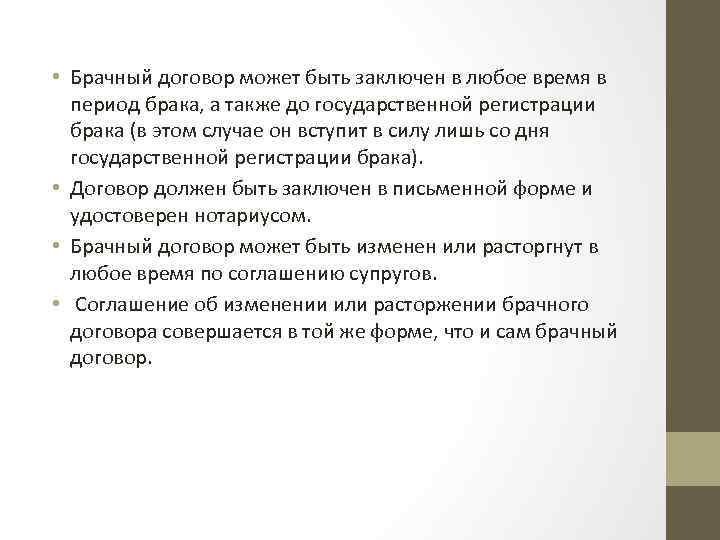 • Брачный договор может быть заключен в любое время в период брака, а также до государственной регистрации брака (в этом случае он вступит в силу лишь со дня государственной регистрации брака).

• Договор должен быть заключен в письменной форме и удостоверен нотариусом.

• Брачный договор может быть изменен или расторгнут в любое время по соглашению супругов.

• Соглашение об изменении или расторжении брачного договора совершается в той же форме, что и сам брачный договор.